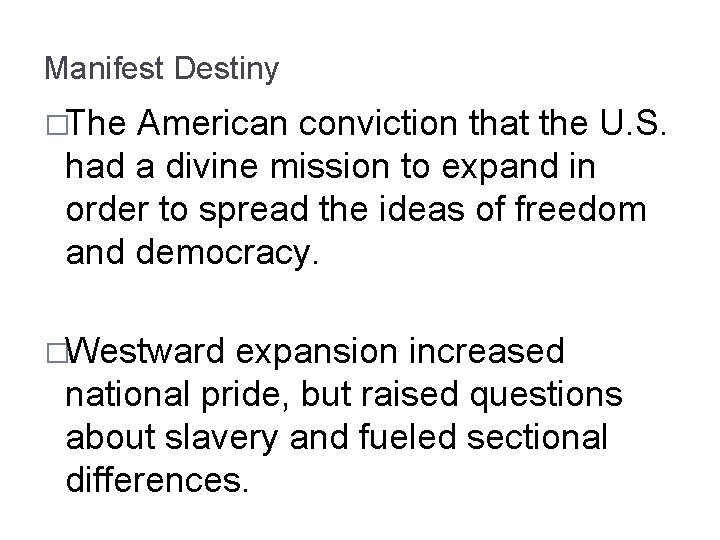 Manifest Destiny

□The American conviction that the U.S. had a divine mission to expand in order to spread the ideas of freedom and democracy.

□Westward expansion increased national pride, but raised questions about slavery and fueled sectional differences.